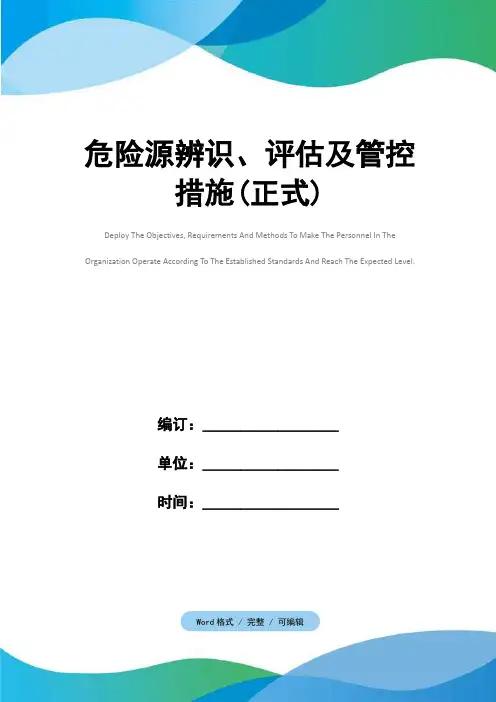 危险源辨识、评估及管控措施(正式)

Deploy The Objectives, Requirements And Methods To Make The Personnel In The Organization Operate According To The Established Standards And Reach The Expected Level.

编订：____

单位：____

时间：____

Word格式 / 完整 / 可编辑